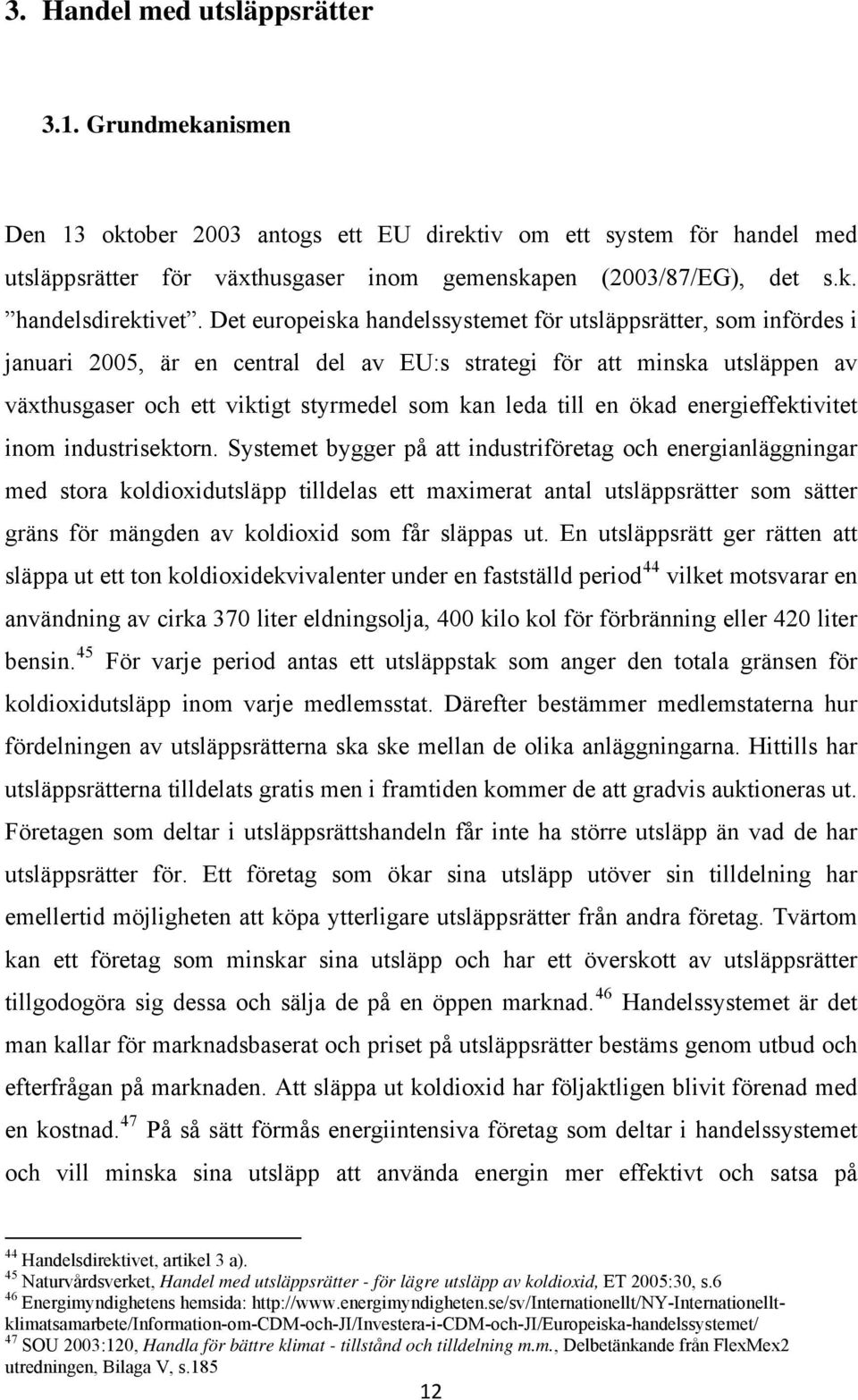 3. Handel med utsläppsrätter

3.1. Grundmekanismen

Den 13 oktober 2003 antogs ett EU direktiv om ett system för handel med utsläppsrätter för växthusgaser inom gemenskapen (2003/87/EG), det s.k. ”handelsdirektivet”. Det europeiska handelssystemet för utsläppsrätter, som infördes i januari 2005, är en central del av EU:s strategi för att minska utsläppen av växthusgaser och ett viktigt styrmedel som kan leda till en ökad energieffektivitet inom industrisektorn. Systemet bygger på att industriföretag och energianläggningar med stora koldioxidutsläpp tilldelas ett maximerat antal utsläppsrätter som sätter gräns för mängden av koldioxid som får släppas ut. En utsläppsrätt ger rätten att släppa ut ett ton koldioxidekvivalenter under en fastställd period$^{44}$ vilket motsvarar en användning av cirka 370 liter eldningsolja, 400 kilo kol för förbränning eller 420 liter bensin.$^{45}$ För varje period antas ett utsläppstak som anger den totala gränsen för koldioxidutsläpp inom varje medlemsstat. Därefter bestämmer medlemstaterna hur fördelningen av utsläppsrätterna ska ske mellan de olika anläggningarna. Hittills har utsläppsrätterna tilldelats gratis men i framtiden kommer de att gradvis auktioneras ut. Företagen som deltar i utsläppsrättshandeln får inte ha större utsläpp än vad de har utsläppsrätter för. Ett företag som ökar sina utsläpp utöver sin tilldelning har emellertid möjligheten att köpa ytterligare utsläppsrätter från andra företag. Tvärtom kan ett företag som minskar sina utsläpp och har ett överskott av utsläppsrätter tillgodogöra sig dessa och sälja de på en öppen marknad.$^{46}$ Handelssystemet är det man kallar för marknadsbaserat och priset på utsläppsrätter bestäms genom utbud och efterfrågan på marknaden. Att släppa ut koldioxid har följaktligen blivit förenad med en kostnad.$^{47}$ På så sätt förmås energiintensiva företag som deltar i handelssystemet och vill minska sina utsläpp att använda energin mer effektivt och satsa på

$^{44}$ Handelsdirektivet, artikel 3 a).
$^{45}$ Naturvårdsverket, Handel med utsläppsrätter - för lägre utsläpp av koldioxid, ET 2005:30, s.6
$^{46}$ Energimyndighetens hemsida: http://www.energimyndigheten.se/sv/Internationellt/NY-Internationellt-klimatsamarbete/Information-om-CDM-och-JI/Investera-i-CDM-och-JI/Europeiska-handelssystemet/
$^{47}$ SOU 2003:120, Handla för bättre klimat - tillstånd och tilldelning m.m., Delbetänkande från FlexMex2 utredningen, Bilaga V, s.185

12